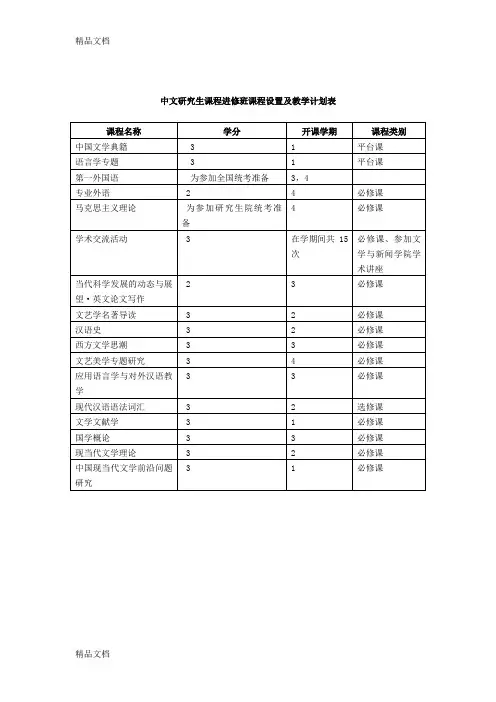 精品文档

中文研究生课程进修班课程设置及教学计划表

| 课程名称 | 学分 | 开课学期 | 课程类别 |
|---|---|---|---|
| 中国文学典籍 | 3 | 1 | 平台课 |
| 语言学专题 | 3 | 1 | 平台课 |
| 第一外国语 | 为参加全国统考准备 | 3，4 | |
| 专业外语 | 2 | 4 | 必修课 |
| 马克思主义理论 | 为参加研究生院统考准备 | 4 | 必修课 |
| 学术交流活动 | 3 | 在学期间共 15 次 | 必修课、参加文学与新闻学院学术讲座 |
| 当代科学发展的动态与展望·英文论文写作 | 2 | 3 | 必修课 |
| 文艺学名著导读 | 3 | 2 | 必修课 |
| 汉语史 | 3 | 2 | 必修课 |
| 西方文学思潮 | 3 | 3 | 必修课 |
| 文艺美学专题研究 | 3 | 4 | 必修课 |
| 应用语言学与对外汉语教学 | 3 | 3 | 必修课 |
| 现代汉语语法词汇 | 3 | 2 | 选修课 |
| 文学文献学 | 3 | 1 | 必修课 |
| 国学概论 | 3 | 3 | 必修课 |
| 现当代文学理论 | 3 | 2 | 必修课 |
| 中国现当代文学前沿问题研究 | 3 | 1 | 必修课 |

精品文档